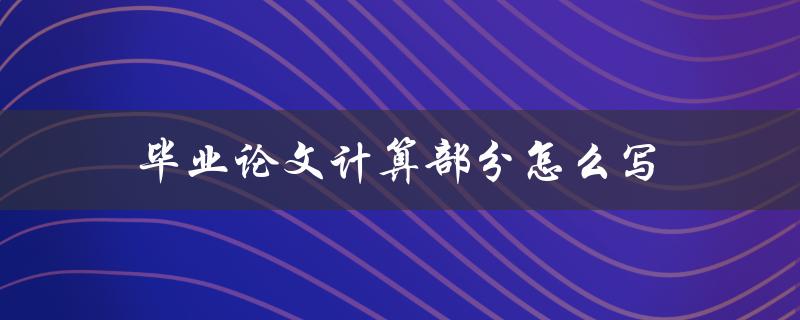 毕业论文计算部分怎么写